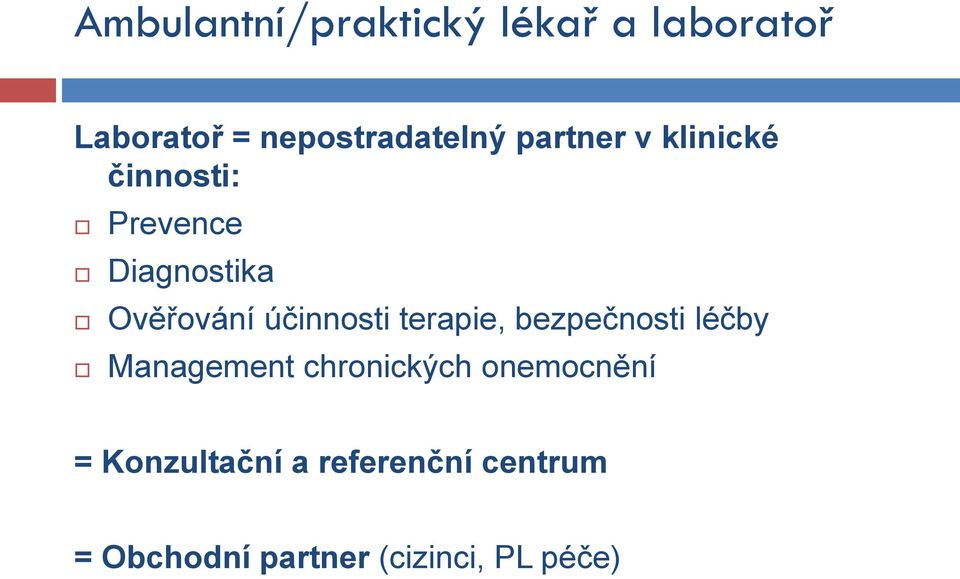 Ambulantní/praktický lékař a laboratoř

Laboratoř = nepostradatelný partner v klinické činnosti:

□ Prevence
□ Diagnostika
□ Ověřování účinnosti terapie, bezpečnosti léčby
□ Management chronických onemocnění

= Konzultační a referenční centrum

= Obchodní partner (cizinci, PL péče)